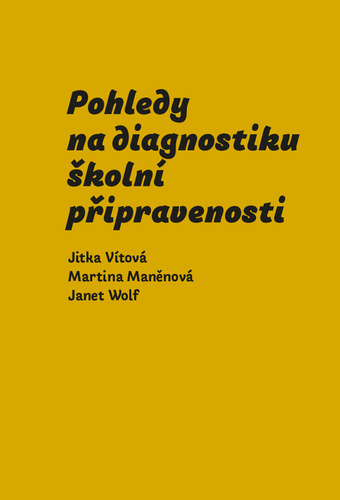 Pohledy na diagnostiku školní připravenosti

Jitka Vítová
Martina Maněnová
Janet Wolf